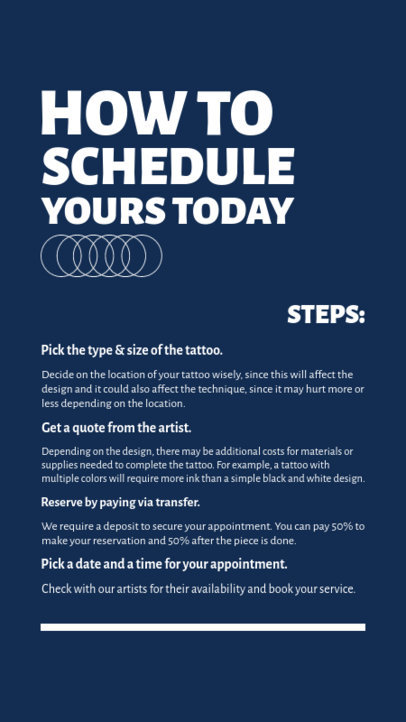 HOW TO
SCHEDULE
YOURS TODAY

STEPS:

Pick the type & size of the tattoo.

Decide on the location of your tattoo wisely, since this will affect the design and it could also affect the technique, since it may hurt more or less depending on the location.

Get a quote from the artist.

Depending on the design, there may be additional costs for materials or supplies needed to complete the tattoo. For example, a tattoo with multiple colors will require more ink than a simple black and white design.

Reserve by paying via transfer.

We require a deposit to secure your appointment. You can pay 50% to make your reservation and 50% after the piece is done.

Pick a date and a time for your appointment.

Check with our artists for their availability and book your service.